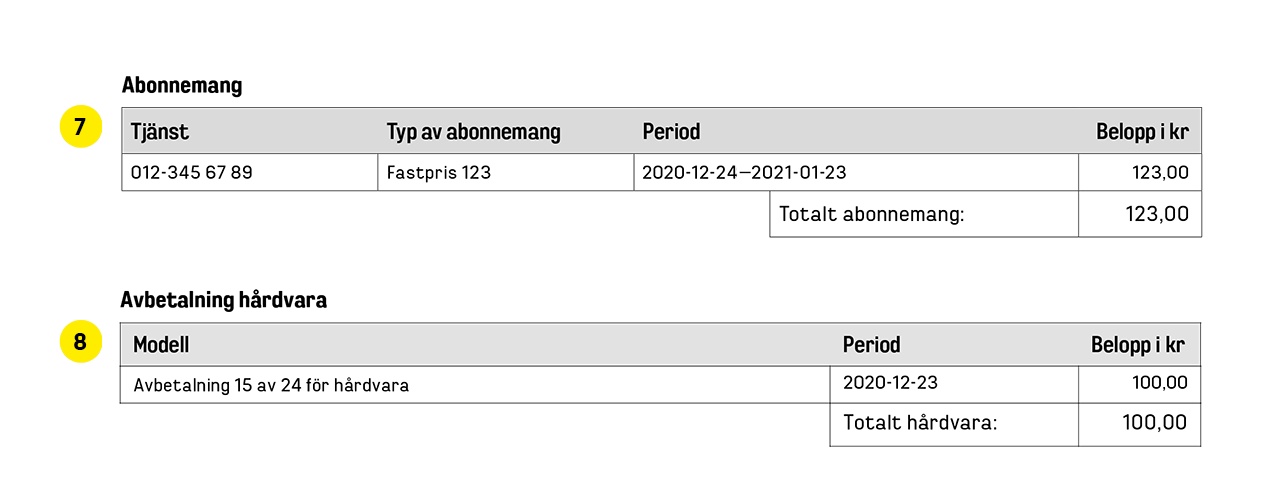 Abonnemang

7

| Tjänst | Typ av abonnemang | Period | Belopp i kr |
|---|---|---|---|
| 012-345 67 89 | Fastpris 123 | 2020-12-24—2021-01-23 | 123,00 |
| | | Totalt abonnemang: | 123,00 |

Avbetalning hårdvara

8

| Modell | Period | Belopp i kr |
|---|---|---|
| Avbetalning 15 av 24 för hårdvara | 2020-12-23 | 100,00 |
| | Totalt hårdvara: | 100,00 |